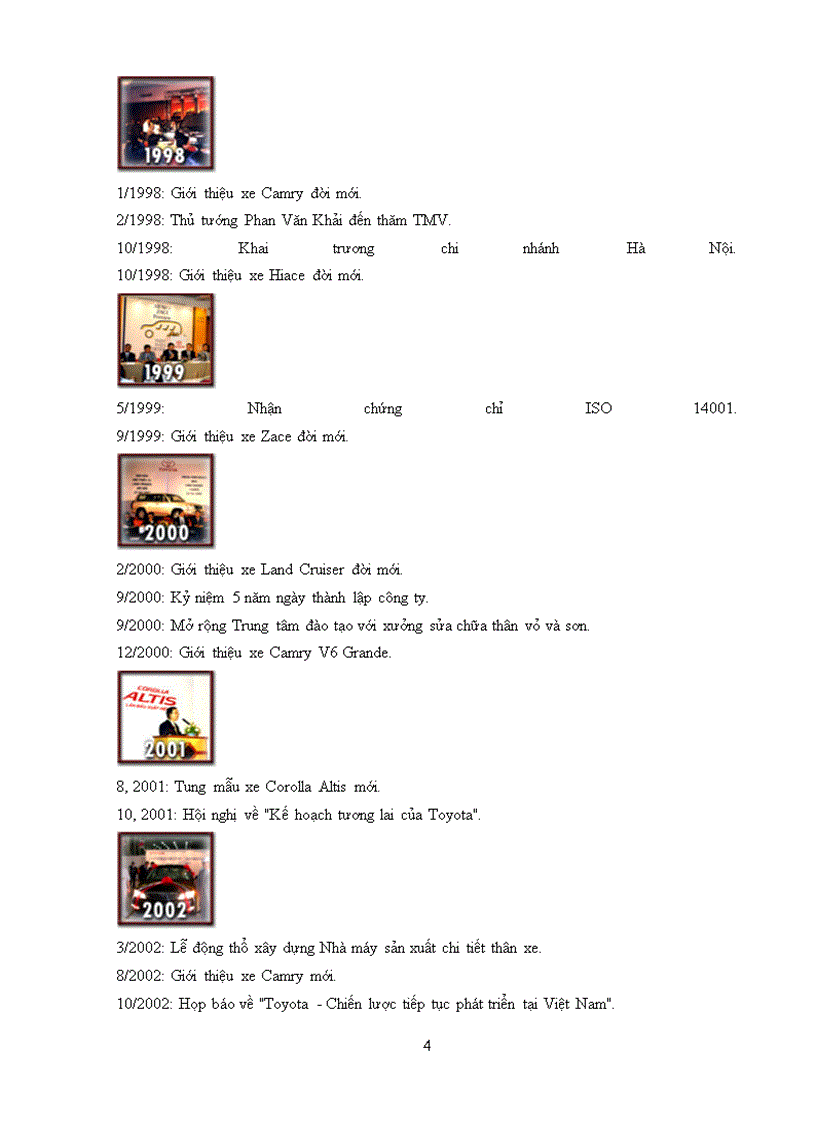 1998

1/1998: Giới thiệu xe Camry đời mới.

2/1998: Thủ tướng Phan Văn Khải đến thăm TMV.

10/1998: Khai trương chi nhánh Hà Nội.

10/1998: Giới thiệu xe Hiace đời mới.

1999

5/1999: Nhận chứng chỉ ISO 14001.

9/1999: Giới thiệu xe Zace đời mới.

2000

2/2000: Giới thiệu xe Land Cruiser đời mới.

9/2000: Kỷ niệm 5 năm ngày thành lập công ty.

9/2000: Mở rộng Trung tâm đào tạo với xưởng sửa chữa thân vỏ và sơn.

12/2000: Giới thiệu xe Camry V6 Grande.

COROLLA ALTIS

2001

8, 2001: Tung mẫu xe Corolla Altis mới.

10, 2001: Hội nghị về "Kế hoạch tương lai của Toyota".

2002

3/2002: Lễ động thổ xây dựng Nhà máy sản xuất chi tiết thân xe.

8/2002: Giới thiệu xe Camry mới.

10/2002: Họp báo về "Toyota - Chiến lược tiếp tục phát triển tại Việt Nam".

4